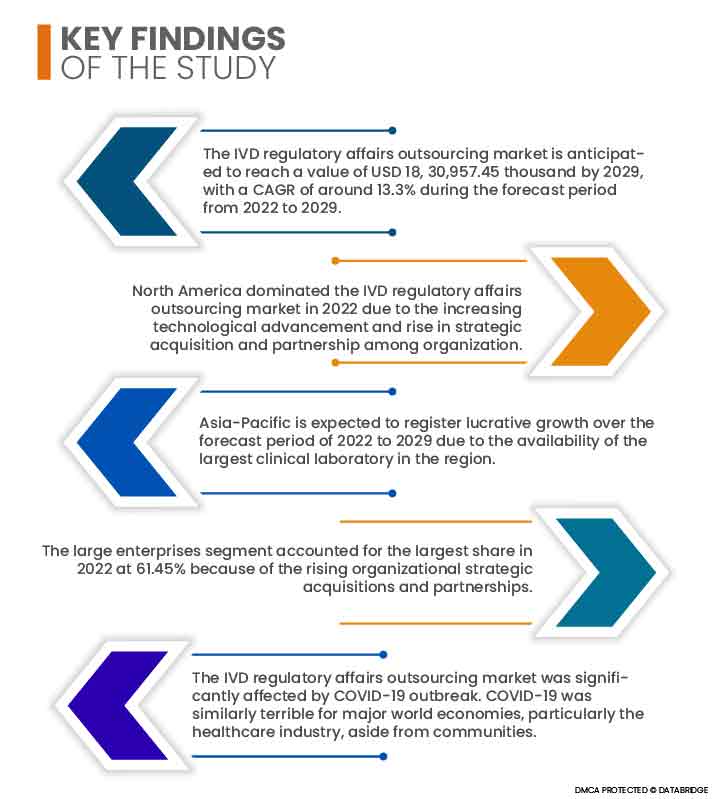 KEY FINDINGS
OF THE STUDY

The IVD regulatory affairs outsourcing market is anticipated to reach a value of USD 18, 30,957.45 thousand by 2029, with a CAGR of around 13.3% during the forecast period from 2022 to 2029.

North America dominated the IVD regulatory affairs outsourcing market in 2022 due to the increasing technological advancement and rise in strategic acquisition and partnership among organization.

Asia-Pacific is expected to register lucrative growth over the forecast period of 2022 to 2029 due to the availability of the largest clinical laboratory in the region.

The large enterprises segment accounted for the largest share in 2022 at 61.45% because of the rising organizational strategic acquisitions and partnerships.

The IVD regulatory affairs outsourcing market was significantly affected by COVID-19 outbreak. COVID-19 was similarly terrible for major world economies, particularly the healthcare industry, aside from communities.

DMCA PROTECTED © DATABRIDGE